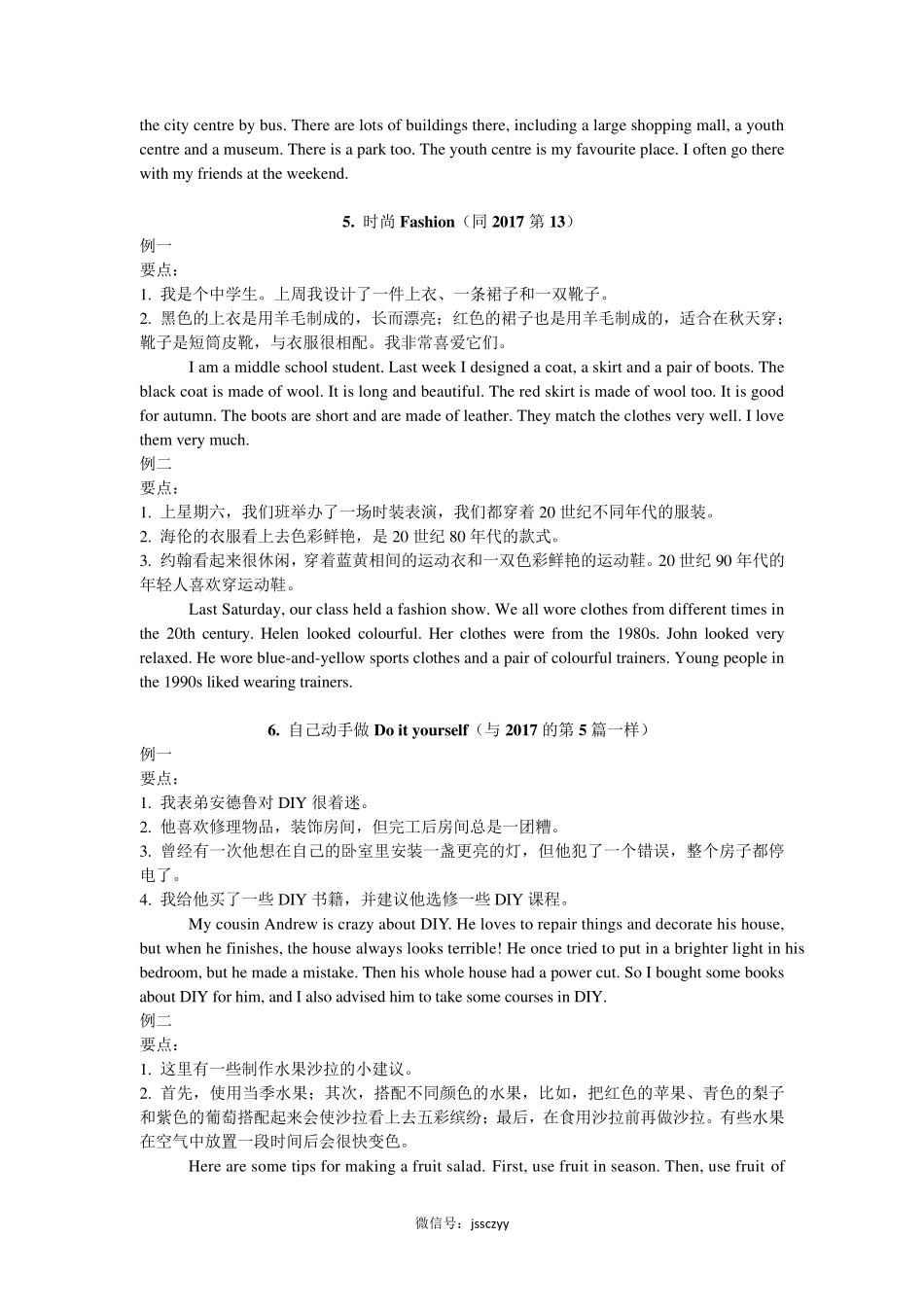 the city centre by bus. There are lots of buildings there, including a large shopping mall, a youth centre and a museum. There is a park too. The youth centre is my favourite place. I often go there with my friends at the weekend.

5. 时尚 Fashion（同 2017 第 13）

例一

要点：

1. 我是个中学生。上周我设计了一件上衣、一条裙子和一双靴子。

2. 黑色的上衣是用羊毛制成的，长而漂亮；红色的裙子也是用羊毛制成的，适合在秋天穿；靴子是短筒皮靴，与衣服很相配。我非常喜爱它们。

I am a middle school student. Last week I designed a coat, a skirt and a pair of boots. The black coat is made of wool. It is long and beautiful. The red skirt is made of wool too. It is good for autumn. The boots are short and are made of leather. They match the clothes very well. I love them very much.

例二

要点：

1. 上星期六，我们班举办了一场时装表演，我们都穿着 20 世纪不同年代的服装。

2. 海伦的衣服看上去色彩鲜艳，是 20 世纪 80 年代的款式。

3. 约翰看起来很休闲，穿着蓝黄相间的运动衣和一双色彩鲜艳的运动鞋。20 世纪 90 年代的年轻人喜欢穿运动鞋。

Last Saturday, our class held a fashion show. We all wore clothes from different times in the 20th century. Helen looked colourful. Her clothes were from the 1980s. John looked very relaxed. He wore blue-and-yellow sports clothes and a pair of colourful trainers. Young people in the 1990s liked wearing trainers.

6. 自己动手做 Do it yourself（与 2017 的第 5 篇一样）

例一

要点：

1. 我表弟安德鲁对 DIY 很着迷。

2. 他喜欢修理物品，装饰房间，但完工后房间总是一团糟。

3. 曾经有一次他想在自己的卧室里安装一盏更亮的灯，但他犯了一个错误，整个房子都停电了。

4. 我给他买了一些 DIY 书籍，并建议他选修一些 DIY 课程。

My cousin Andrew is crazy about DIY. He loves to repair things and decorate his house, but when he finishes, the house always looks terrible! He once tried to put in a brighter light in his bedroom, but he made a mistake. Then his whole house had a power cut. So I bought some books about DIY for him, and I also advised him to take some courses in DIY.

例二

要点：

1. 这里有一些制作水果沙拉的小建议。

2. 首先，使用当季水果；其次，搭配不同颜色的水果，比如，把红色的苹果、青色的梨子和紫色的葡萄搭配起来会使沙拉看上去五彩缤纷；最后，在食用沙拉前再做沙拉。有些水果在空气中放置一段时间后会很快变色。

Here are some tips for making a fruit salad. First, use fruit in season. Then, use fruit of

微信号：jssczyy